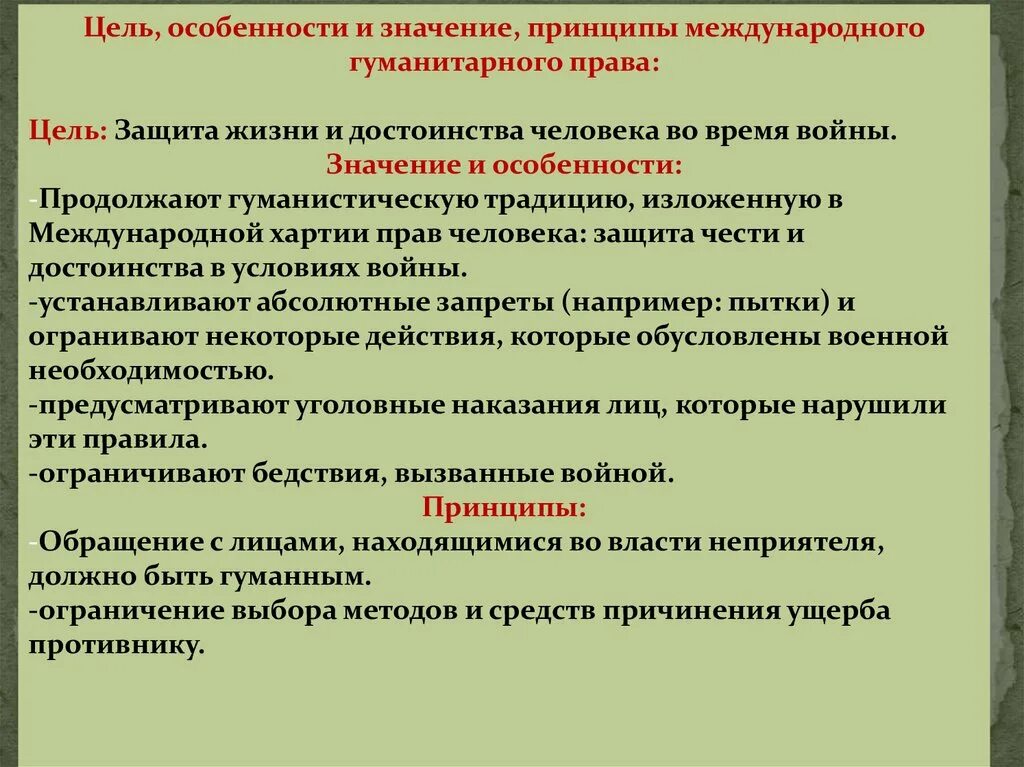 Цель, особенности и значение, принципы международного гуманитарного права:

Цель: Защита жизни и достоинства человека во время войны.
Значение и особенности:
-Продолжают гуманистическую традицию, изложенную в Международной хартии прав человека: защита чести и достоинства в условиях войны.
-устанавливают абсолютные запреты (например: пытки) и огранивают некоторые действия, которые обусловлены военной необходимостью.
-предусматривают уголовные наказания лиц, которые нарушили эти правила.
-ограничивают бедствия, вызванные войной.
Принципы:
-Обращение с лицами, находящимися во власти неприятеля, должно быть гуманным.
-ограничение выбора методов и средств причинения ущерба противнику.